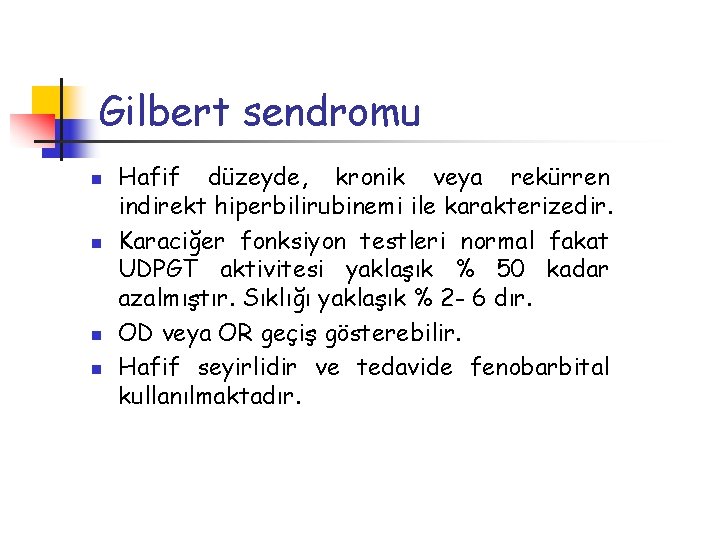 Gilbert sendromu

• Hafif düzeyde, kronik veya rekürren indirekt hiperbilirubinemi ile karakterizedir.
• Karaciğer fonksiyon testleri normal fakat UDPGT aktivitesi yaklaşık % 50 kadar azalmıştır. Sıklığı yaklaşık % 2- 6 dır.
• OD veya OR geçiş gösterebilir.
• Hafif seyirlidir ve tedavide fenobarbital kullanılmaktadır.